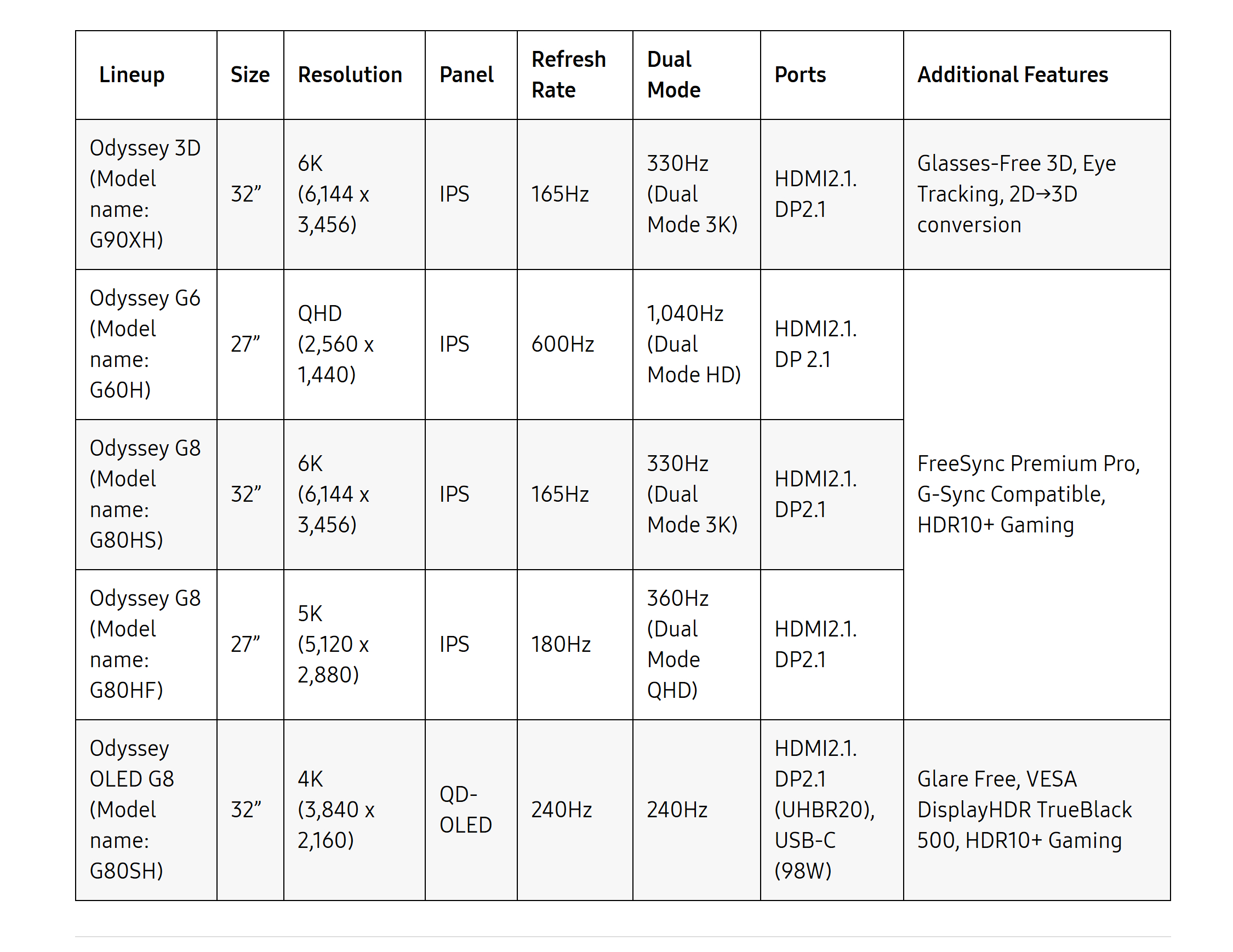 | Lineup | Size | Resolution | Panel | Refresh Rate | Dual Mode | Ports | Additional Features |
|---|---|---|---|---|---|---|---|
| Odyssey 3D (Model name: G90XH) | 32” | 6K (6,144 x 3,456) | IPS | 165Hz | 330Hz (Dual Mode 3K) | HDMI2.1. DP2.1 | Glasses-Free 3D, Eye Tracking, 2D→3D conversion |
| Odyssey G6 (Model name: G60H) | 27” | QHD (2,560 x 1,440) | IPS | 600Hz | 1,040Hz (Dual Mode HD) | HDMI2.1. DP 2.1 | FreeSync Premium Pro, G-Sync Compatible, HDR10+ Gaming |
| Odyssey G8 (Model name: G80HS) | 32” | 6K (6,144 x 3,456) | IPS | 165Hz | 330Hz (Dual Mode 3K) | HDMI2.1. DP2.1 | |
| Odyssey G8 (Model name: G80HF) | 27” | 5K (5,120 x 2,880) | IPS | 180Hz | 360Hz (Dual Mode QHD) | HDMI2.1. DP2.1 | |
| Odyssey OLED G8 (Model name: G80SH) | 32” | 4K (3,840 x 2,160) | QD-OLED | 240Hz | 240Hz | HDMI2.1. DP2.1 (UHBR20), USB-C (98W) | Glare Free, VESA DisplayHDR TrueBlack 500, HDR10+ Gaming |